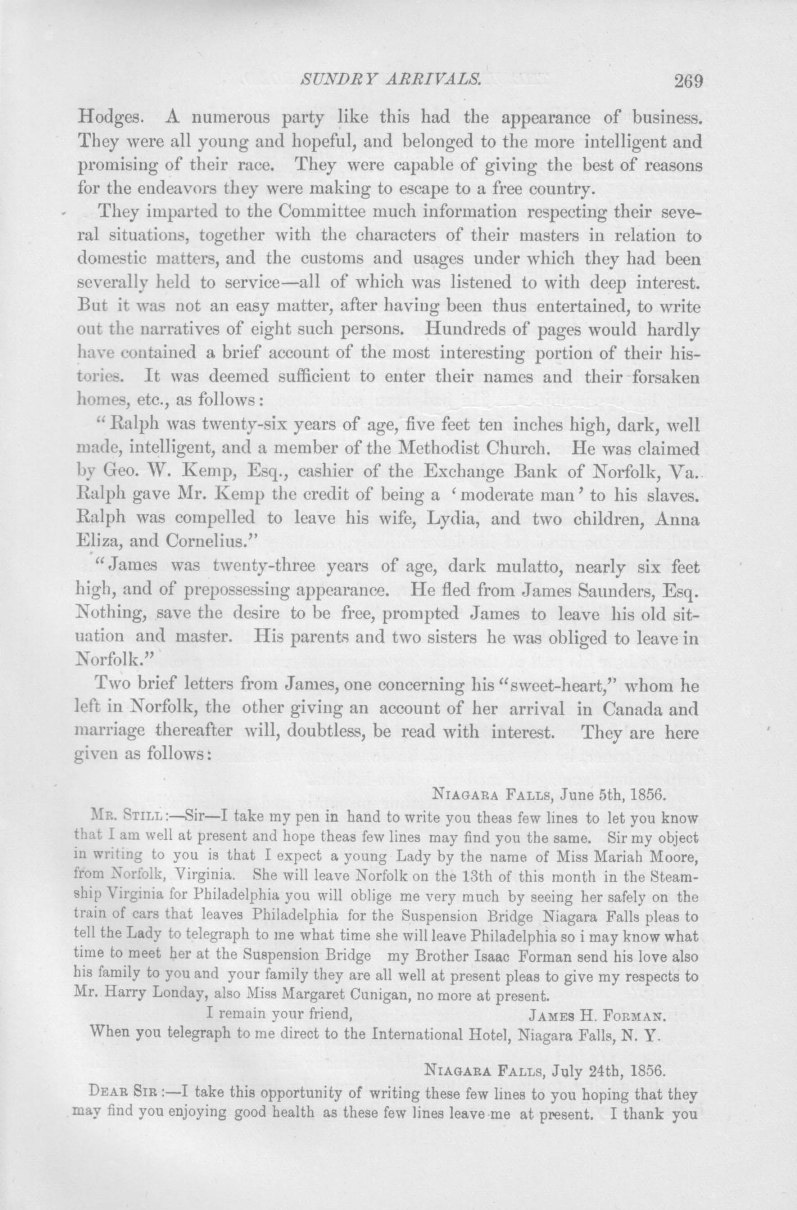 SUNDRY ARRIVALS. 269

Hodges. A numerous party like this had the appearance of business. They were all young and hopeful, and belonged to the more intelligent and promising of their race. They were capable of giving the best of reasons for the endeavors they were making to escape to a free country.

They imparted to the Committee much information respecting their several situations, together with the characters of their masters in relation to domestic matters, and the customs and usages under which they had been severally held to service—all of which was listened to with deep interest. But it was not an easy matter, after having been thus entertained, to write out the narratives of eight such persons. Hundreds of pages would hardly have contained a brief account of the most interesting portion of their histories. It was deemed sufficient to enter their names and their forsaken homes, etc., as follows:

"Ralph was twenty-six years of age, five feet ten inches high, dark, well made, intelligent, and a member of the Methodist Church. He was claimed by Geo. W. Kemp, Esq., cashier of the Exchange Bank of Norfolk, Va. Ralph gave Mr. Kemp the credit of being a 'moderate man' to his slaves. Ralph was compelled to leave his wife, Lydia, and two children, Anna Eliza, and Cornelius."

"James was twenty-three years of age, dark mulatto, nearly six feet high, and of prepossessing appearance. He fled from James Saunders, Esq. Nothing, save the desire to be free, prompted James to leave his old situation and master. His parents and two sisters he was obliged to leave in Norfolk."

Two brief letters from James, one concerning his "sweet-heart," whom he left in Norfolk, the other giving an account of her arrival in Canada and marriage thereafter will, doubtless, be read with interest. They are here given as follows:

NIAGARA FALLS, June 5th, 1856.

MR. STILL:—Sir—I take my pen in hand to write you theas few lines to let you know that I am well at present and hope theas few lines may find you the same. Sir my object in writing to you is that I expect a young Lady by the name of Miss Mariah Moore, from Norfolk, Virginia. She will leave Norfolk on the 13th of this month in the Steamship Virginia for Philadelphia you will oblige me very much by seeing her safely on the train of cars that leaves Philadelphia for the Suspension Bridge Niagara Falls pleas to tell the Lady to telegraph to me what time she will leave Philadelphia so i may know what time to meet her at the Suspension Bridge my Brother Isaac Forman send his love also his family to you and your family they are all well at present pleas to give my respects to Mr. Harry Londay, also Miss Margaret Cunigan, no more at present.

I remain your friend, JAMES H. FORMAN.

When you telegraph to me direct to the International Hotel, Niagara Falls, N. Y.

NIAGARA FALLS, July 24th, 1856.

DEAR SIR:—I take this opportunity of writing these few lines to you hoping that they may find you enjoying good health as these few lines leave me at present. I thank you